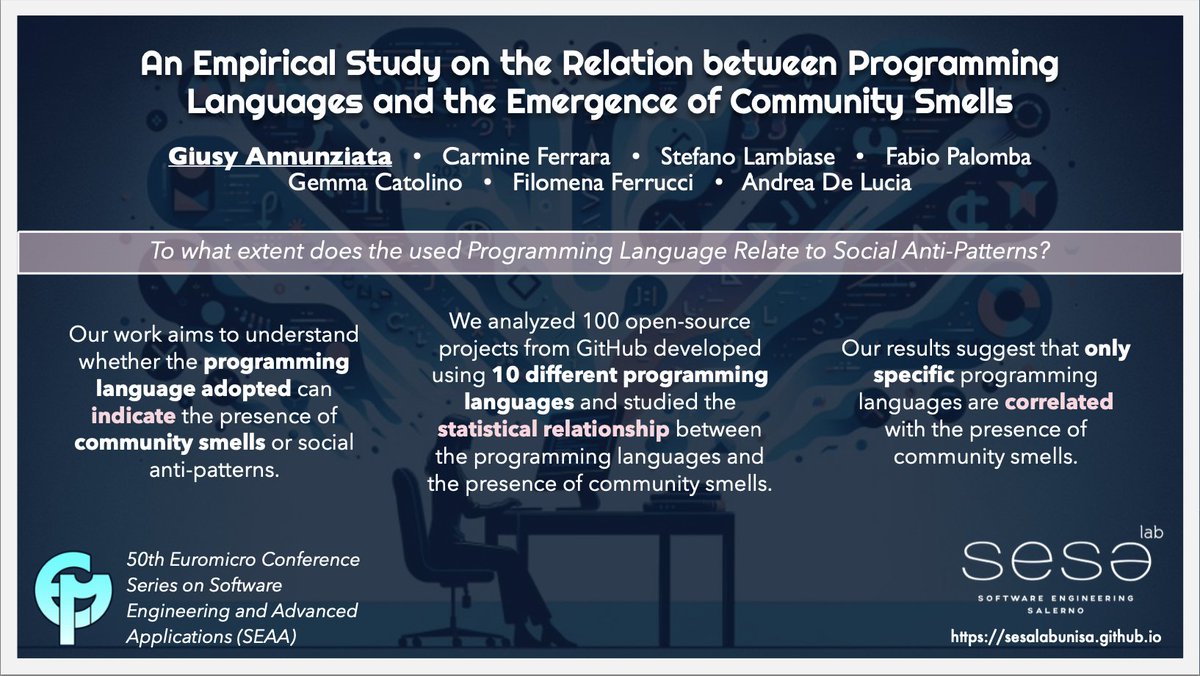 An Empirical Study on the Relation between Programming Languages and the Emergence of Community Smells

Giusy Annunziata • Carmine Ferrara • Stefano Lambiase • Fabio Palomba
Gemma Catolino • Filomena Ferrucci • Andrea De Lucia

To what extent does the used Programming Language Relate to Social Anti-Patterns?

Our work aims to understand whether the programming language adopted can indicate the presence of community smells or social anti-patterns.

We analyzed 100 open-source projects from GitHub developed using 10 different programming languages and studied the statistical relationship between the programming languages and the presence of community smells.

Our results suggest that only specific programming languages are correlated with the presence of community smells.

50th Euromicro Conference Series on Software Engineering and Advanced Applications (SEAA)

sesa lab
SOFTWARE ENGINEERING SALERNO
https://sesalabunisa.github.io